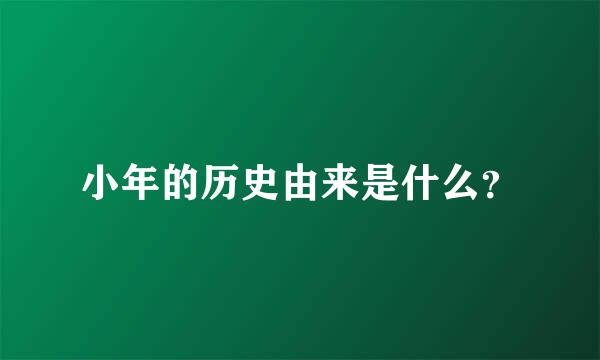 小年的历史由来是什么?